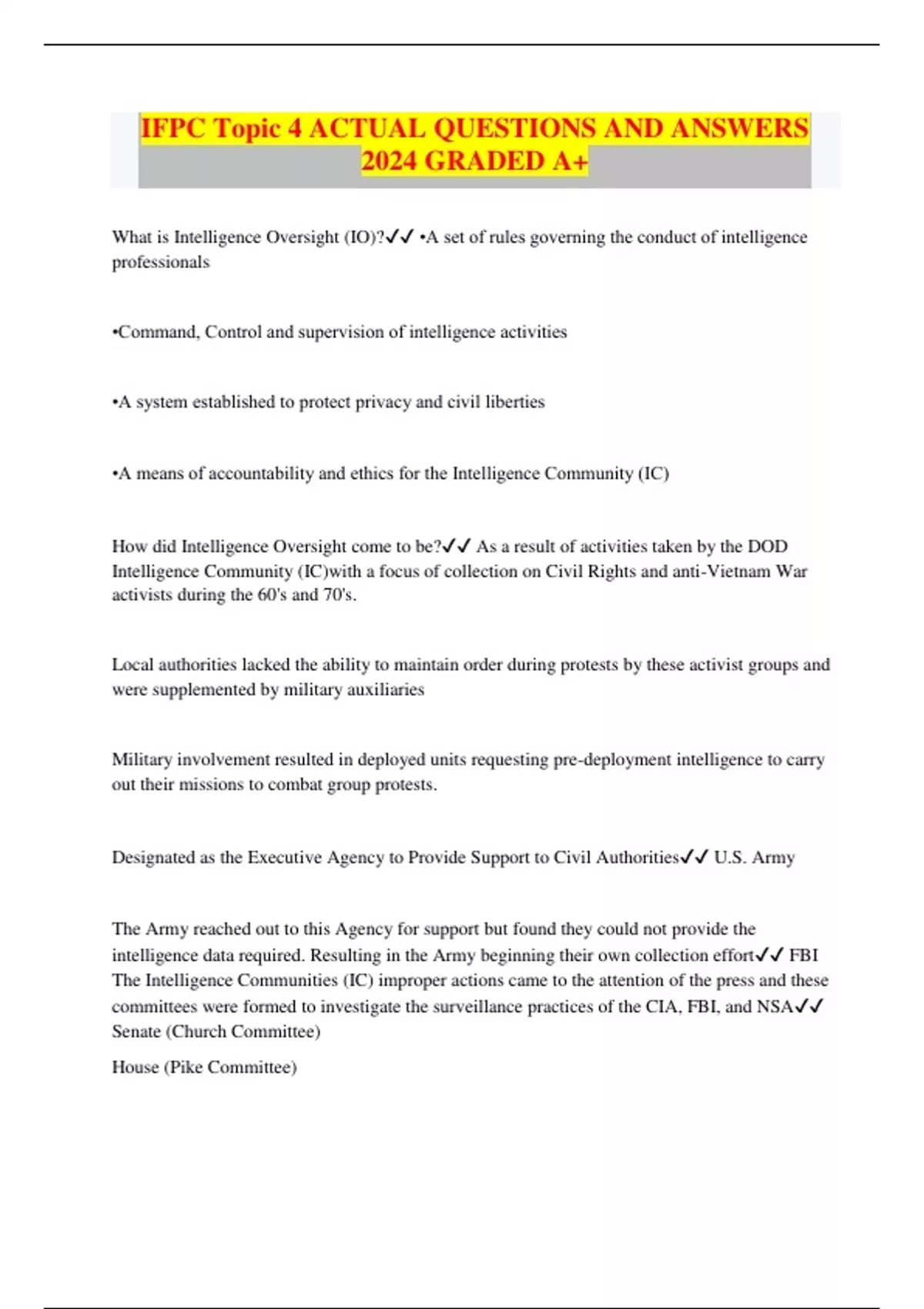 IFPC Topic 4 ACTUAL QUESTIONS AND ANSWERS 2024 GRADED A+

What is Intelligence Oversight (IO)?✓✓ •A set of rules governing the conduct of intelligence professionals

•Command, Control and supervision of intelligence activities

•A system established to protect privacy and civil liberties

•A means of accountability and ethics for the Intelligence Community (IC)

How did Intelligence Oversight come to be?✓✓ As a result of activities taken by the DOD Intelligence Community (IC)with a focus of collection on Civil Rights and anti-Vietnam War activists during the 60's and 70's.

Local authorities lacked the ability to maintain order during protests by these activist groups and were supplemented by military auxiliaries

Military involvement resulted in deployed units requesting pre-deployment intelligence to carry out their missions to combat group protests.

Designated as the Executive Agency to Provide Support to Civil Authorities✓✓ U.S. Army

The Army reached out to this Agency for support but found they could not provide the intelligence data required. Resulting in the Army beginning their own collection effort✓✓ FBI
The Intelligence Communities (IC) improper actions came to the attention of the press and these committees were formed to investigate the surveillance practices of the CIA, FBI, and NSA✓✓ Senate (Church Committee)

House (Pike Committee)